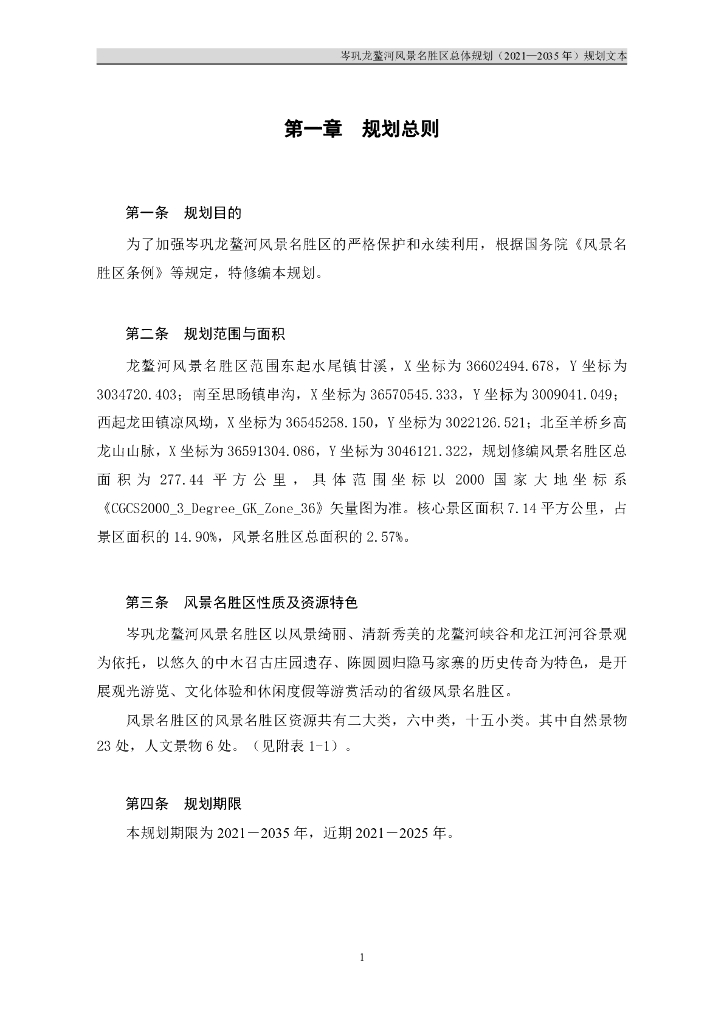 岑巩龙鳌河风景名胜区总体规划（2021—2035 年）规划文本

第一章　规划总则

第一条　规划目的

为了加强岑巩龙鳌河风景名胜区的严格保护和永续利用，根据国务院《风景名胜区条例》等规定，特修编本规划。

第二条　规划范围与面积

龙鳌河风景名胜区范围东起水尾镇甘溪，X 坐标为 36602494.678，Y 坐标为 3034720.403；南至思旸镇串沟，X 坐标为 36570545.333，Y 坐标为 3009041.049；西起龙田镇凉风坳，X 坐标为 36545258.150，Y 坐标为 3022126.521；北至羊桥乡高龙山山脉，X 坐标为 36591304.086，Y 坐标为 3046121.322，规划修编风景名胜区总面积为 277.44 平方公里，具体范围坐标以 2000 国家大地坐标系《CGCS2000_3_Degree_GK_Zone_36》矢量图为准。核心景区面积 7.14 平方公里，占景区面积的 14.90%，风景名胜区总面积的 2.57%。

第三条　风景名胜区性质及资源特色

岑巩龙鳌河风景名胜区以风景绮丽、清新秀美的龙鳌河峡谷和龙江河河谷景观为依托，以悠久的中木召古庄园遗存、陈圆圆归隐马家寨的历史传奇为特色，是开展观光游览、文化体验和休闲度假等游赏活动的省级风景名胜区。

风景名胜区的风景名胜区资源共有二大类，六中类，十五小类。其中自然景物 23 处，人文景物 6 处。（见附表 1-1）。

第四条　规划期限

本规划期限为 2021－2035 年，近期 2021－2025 年。

1